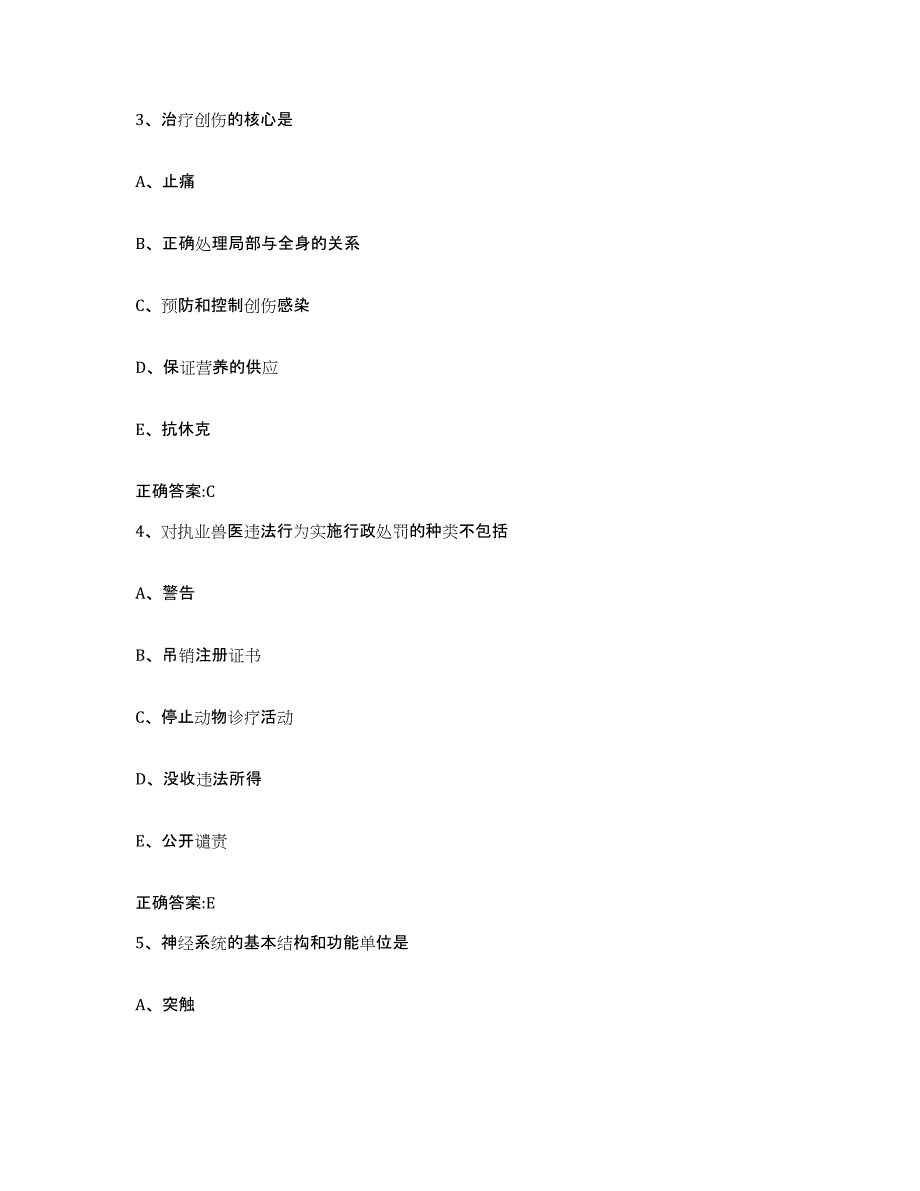 3、治疗创伤的核心是

A、止痛

B、正确处理局部与全身的关系

C、预防和控制创伤感染

D、保证营养的供应

E、抗休克

正确答案:C

4、对执业兽医违法行为实施行政处罚的种类不包括

A、警告

B、吊销注册证书

C、停止动物诊疗活动

D、没收违法所得

E、公开谴责

正确答案:E

5、神经系统的基本结构和功能单位是

A、突触